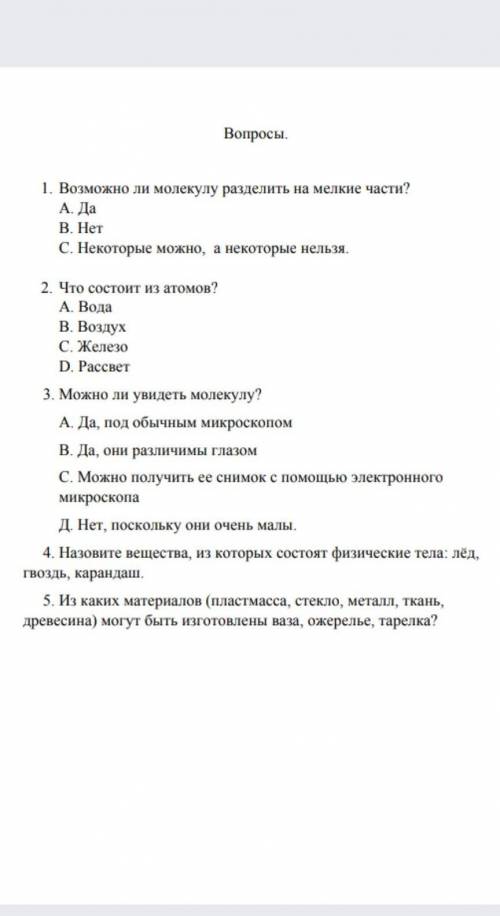 Вопросы.

1. Возможно ли молекулу разделить на мелкие части?
А. Да
В. Нет
С. Некоторые можно, а некоторые нельзя.

2. Что состоит из атомов?
А. Вода
В. Воздух
С. Железо
D. Рассвет

3. Можно ли увидеть молекулу?

А. Да, под обычным микроскопом

В. Да, они различимы глазом

С. Можно получить ее снимок с помощью электронного микроскопа

Д. Нет, поскольку они очень малы.

4. Назовите вещества, из которых состоят физические тела: лёд, гвоздь, карандаш.

5. Из каких материалов (пластмасса, стекло, металл, ткань, древесина) могут быть изготовлены ваза, ожерелье, тарелка?